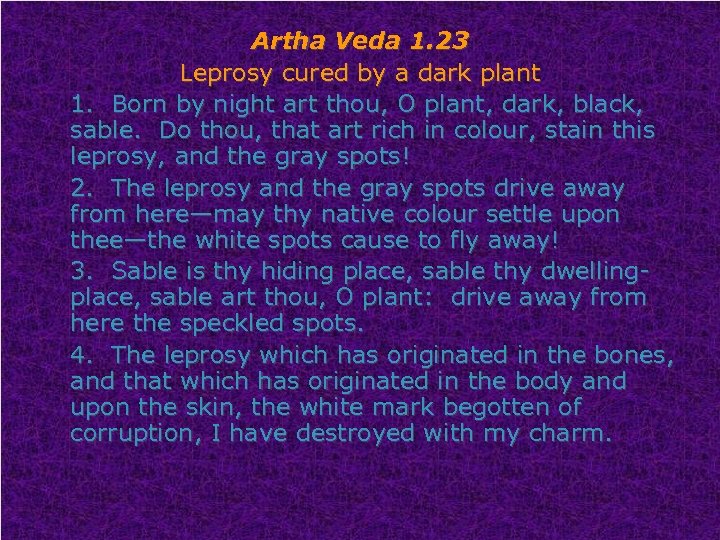 Artha Veda 1.23

Leprosy cured by a dark plant

1. Born by night art thou, O plant, dark, black, sable. Do thou, that art rich in colour, stain this leprosy, and the gray spots!

2. The leprosy and the gray spots drive away from here—may thy native colour settle upon thee—the white spots cause to fly away!

3. Sable is thy hiding place, sable thy dwelling-place, sable art thou, O plant: drive away from here the speckled spots.

4. The leprosy which has originated in the bones, and that which has originated in the body and upon the skin, the white mark begotten of corruption, I have destroyed with my charm.